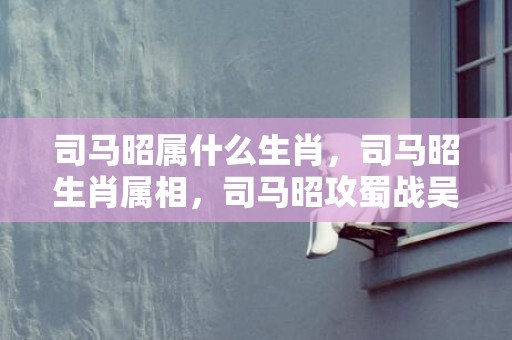 司马昭属什么生肖，司马昭生肖属相，司马昭攻蜀战吴